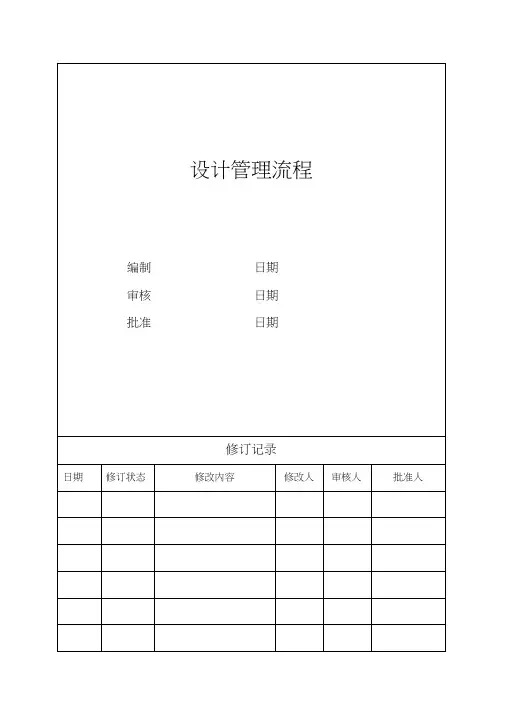 设计管理流程

编制 日期
审核 日期
批准 日期

修订记录

| 日期 | 修订状态 | 修改内容 | 修改人 | 审核人 | 批准人 |
|---|---|---|---|---|---|
| | | | | | |
| | | | | | |
| | | | | | |
| | | | | | |
| | | | | | |
| | | | | | |